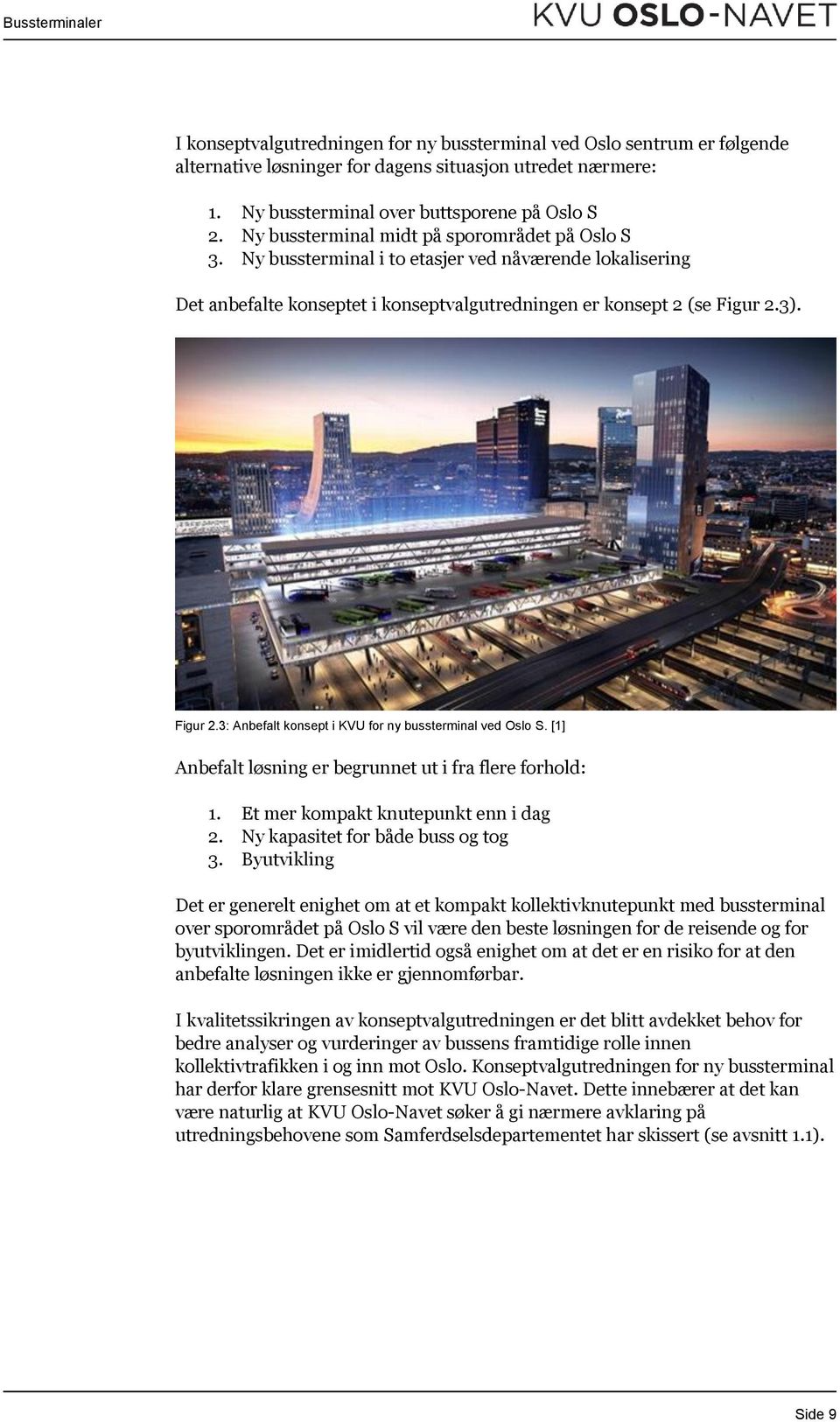 Bussterminaler

KVU OSLO-NAVET

I konseptvalgutredningen for ny bussterminal ved Oslo sentrum er følgende alternative løsninger for dagens situasjon utredet nærmere:

1. Ny bussterminal over buttsporene på Oslo S
2. Ny bussterminal midt på sporområdet på Oslo S
3. Ny bussterminal i to etasjer ved nåværende lokalisering

Det anbefalte konseptet i konseptvalgutredningen er konsept 2 (se Figur 2.3).

Figur 2.3: Anbefalt konsept i KVU for ny bussterminal ved Oslo S. [1]

Anbefalt løsning er begrunnet ut i fra flere forhold:

1. Et mer kompakt knutepunkt enn i dag
2. Ny kapasitet for både buss og tog
3. Byutvikling

Det er generelt enighet om at et kompakt kollektivknutepunkt med bussterminal over sporområdet på Oslo S vil være den beste løsningen for de reisende og for byutviklingen. Det er imidlertid også enighet om at det er en risiko for at den anbefalte løsningen ikke er gjennomførbar.

I kvalitetssikringen av konseptvalgutredningen er det blitt avdekket behov for bedre analyser og vurderinger av bussens framtidige rolle innen kollektivtrafikken i og inn mot Oslo. Konseptvalgutredningen for ny bussterminal har derfor klare grensesnitt mot KVU Oslo-Navet. Dette innebærer at det kan være naturlig at KVU Oslo-Navet søker å gi nærmere avklaring på utredningsbehovene som Samferdselsdepartementet har skissert (se avsnitt 1.1).

Side 9